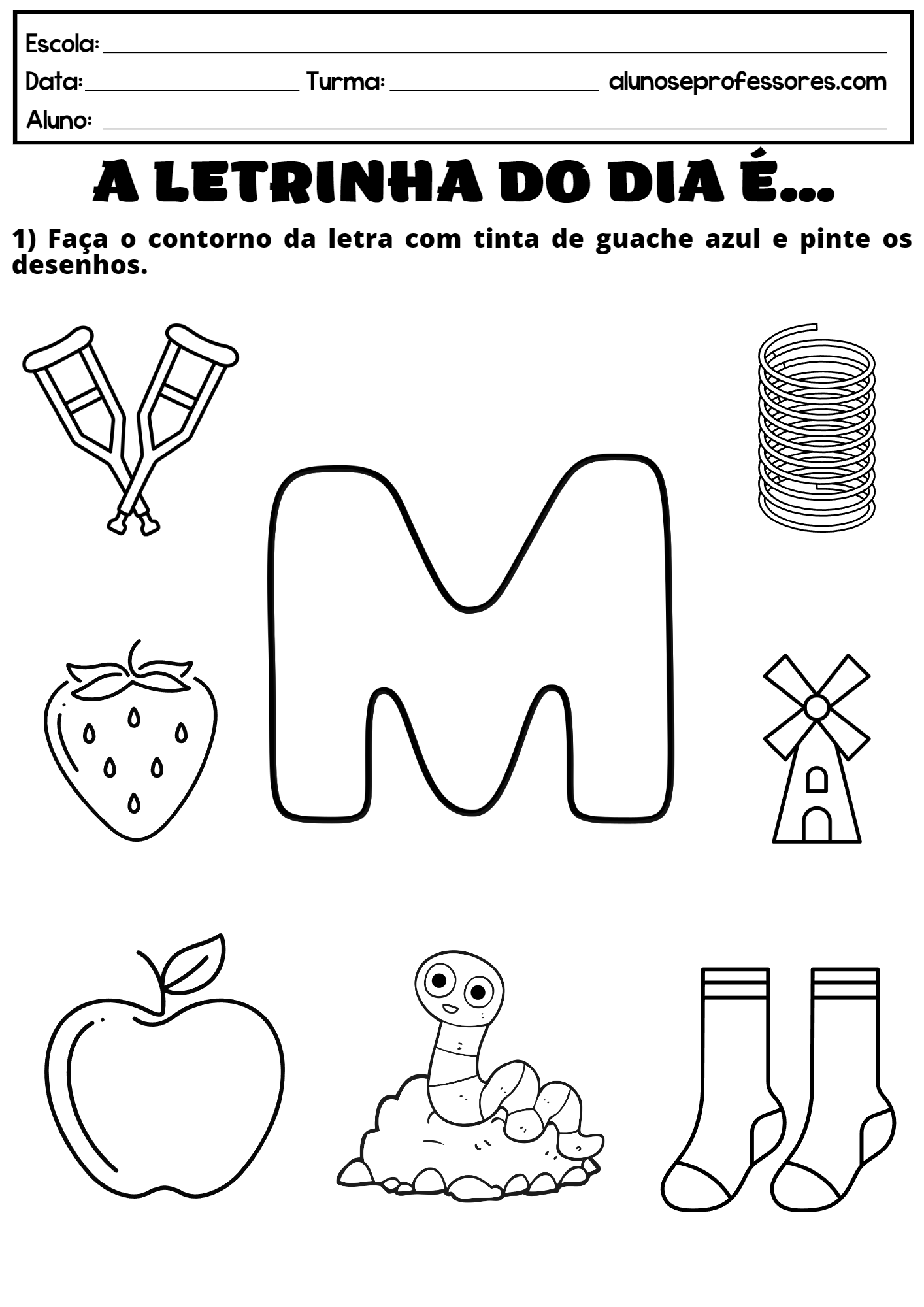 Escola: 

Data: Turma: alunoseprofessores.com

Aluno: 

A LETRINHA DO DIA É...

1) Faça o contorno da letra com tinta de guache azul e pinte os desenhos.

M